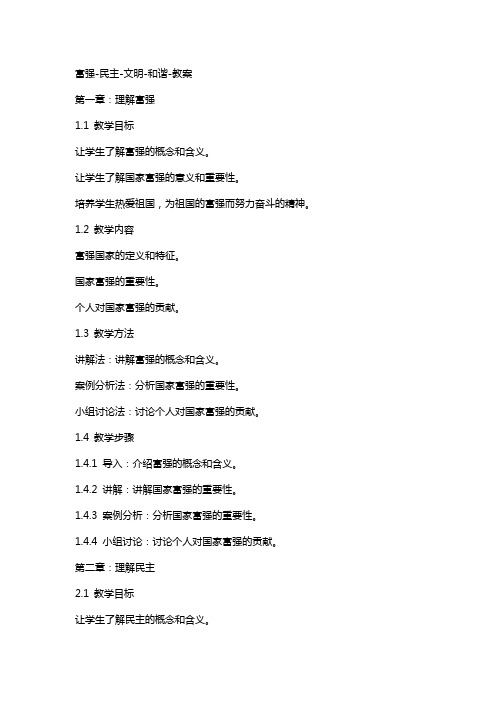 富强-民主-文明-和谐-教案

第一章：理解富强

1.1 教学目标

让学生了解富强的概念和含义。

让学生了解国家富强的意义和重要性。

培养学生热爱祖国，为祖国的富强而努力奋斗的精神。

1.2 教学内容

富强国家的定义和特征。

国家富强的重要性。

个人对国家富强的贡献。

1.3 教学方法

讲解法：讲解富强的概念和含义。

案例分析法：分析国家富强的重要性。

小组讨论法：讨论个人对国家富强的贡献。

1.4 教学步骤

1.4.1 导入：介绍富强的概念和含义。

1.4.2 讲解：讲解国家富强的重要性。

1.4.3 案例分析：分析国家富强的重要性。

1.4.4 小组讨论：讨论个人对国家富强的贡献。

第二章：理解民主

2.1 教学目标

让学生了解民主的概念和含义。